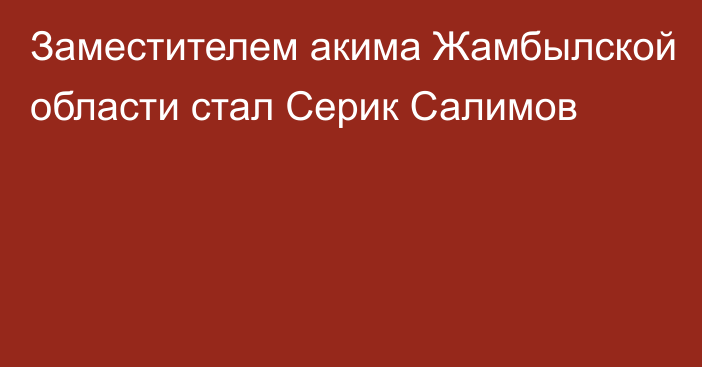 Заместителем акима Жамбылской области стал Серик Салимов